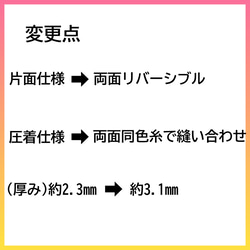 変更点

片面仕様 ➡ 両面リバーシブル

圧着仕様 ➡ 両面同色糸で縫い合わせ

(厚み)約2.3㎜ ➡ 約3.1㎜